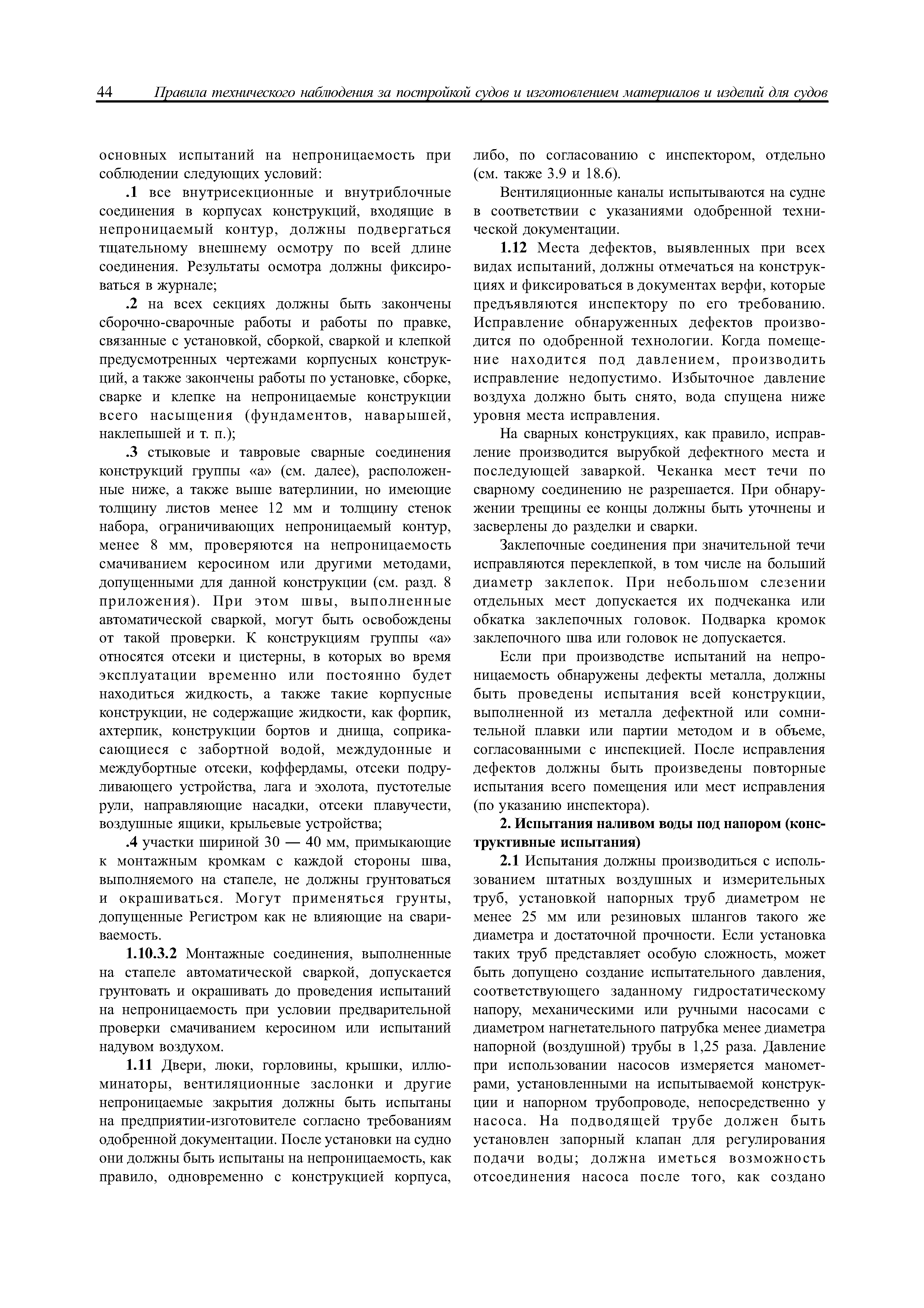 44 Правила технического наблюдения за постройкой судов и изготовлением материалов и изделий для судов

основных испытаний на непроницаемость при соблюдении следующих условий:

.1 все внутрисекционные и внутриблочные соединения в корпусах конструкций, входящие в непроницаемый контур, должны подвергаться тщательному внешнему осмотру по всей длине соединения. Результаты осмотра должны фиксироваться в журнале;

.2 на всех секциях должны быть закончены сборочно-сварочные работы и работы по правке, связанные с установкой, сборкой, сваркой и клепкой предусмотренных чертежами корпусных конструкций, а также закончены работы по установке, сборке, сварке и клепке на непроницаемые конструкции всего насыщения (фундаментов, наварышей, наклепышей и т. п.);

.3 стыковые и тавровые сварные соединения конструкций группы «а» (см. далее), расположенные ниже, а также выше ватерлинии, но имеющие толщину листов менее 12 мм и толщину стенок набора, ограничивающих непроницаемый контур, менее 8 мм, проверяются на непроницаемость смачиванием керосином или другими методами, допущенными для данной конструкции (см. разд. 8 приложения). При этом швы, выполненные автоматической сваркой, могут быть освобождены от такой проверки. К конструкциям группы «а» относятся отсеки и цистерны, в которых во время эксплуатации временно или постоянно будет находиться жидкость, а также такие корпусные конструкции, не содержащие жидкости, как форпик, ахтерпик, конструкции бортов и днища, соприкасающиеся с забортной водой, междудонные и междубортные отсеки, коффердамы, отсеки подруливающего устройства, лага и эхолота, пустотелые рули, направляющие насадки, отсеки плавучести, воздушные ящики, крыльевые устройства;

.4 участки шириной 30 — 40 мм, примыкающие к монтажным кромкам с каждой стороны шва, выполняемого на стапеле, не должны грунтоваться и окрашиваться. Могут применяться грунты, допущенные Регистром как не влияющие на свариваемость.

1.10.3.2 Монтажные соединения, выполненные на стапеле автоматической сваркой, допускается грунтовать и окрашивать до проведения испытаний на непроницаемость при условии предварительной проверки смачиванием керосином или испытаний надувом воздухом.

1.11 Двери, люки, горловины, крышки, иллюминаторы, вентиляционные заслонки и другие непроницаемые закрытия должны быть испытаны на предприятии-изготовителе согласно требованиям одобренной документации. После установки на судно они должны быть испытаны на непроницаемость, как правило, одновременно с конструкцией корпуса, либо, по согласованию с инспектором, отдельно (см. также 3.9 и 18.6).

Вентиляционные каналы испытываются на судне в соответствии с указаниями одобренной технической документации.

1.12 Места дефектов, выявленных при всех видах испытаний, должны отмечаться на конструкциях и фиксироваться в документах верфи, которые предъявляются инспектору по его требованию. Исправление обнаруженных дефектов производится по одобренной технологии. Когда помещение находится под давлением, производить исправление недопустимо. Избыточное давление воздуха должно быть снято, вода спущена ниже уровня места исправления.

На сварных конструкциях, как правило, исправление производится вырубкой дефектного места и последующей заваркой. Чеканка мест течи по сварному соединению не разрешается. При обнаружении трещины ее концы должны быть уточнены и засверлены до разделки и сварки.

Заклепочные соединения при значительной течи исправляются переклепкой, в том числе на больший диаметр заклепок. При небольшом слезении отдельных мест допускается их подчеканка или обкатка заклепочных головок. Подварка кромок заклепочного шва или головок не допускается.

Если при производстве испытаний на непроницаемость обнаружены дефекты металла, должны быть проведены испытания всей конструкции, выполненной из металла дефектной или сомнительной плавки или партии методом и в объеме, согласованными с инспекцией. После исправления дефектов должны быть произведены повторные испытания всего помещения или мест исправления (по указанию инспектора).

2. Испытания наливом воды под напором (конструктивные испытания)

2.1 Испытания должны производиться с использованием штатных воздушных и измерительных труб, установкой напорных труб диаметром не менее 25 мм или резиновых шлангов такого же диаметра и достаточной прочности. Если установка таких труб представляет особую сложность, может быть допущено создание испытательного давления, соответствующего заданному гидростатическому напору, механическими или ручными насосами с диаметром нагнетательного патрубка менее диаметра напорной (воздушной) трубы в 1,25 раза. Давление при использовании насосов измеряется манометрами, установленными на испытываемой конструкции и напорном трубопроводе, непосредственно у насоса. На подводящей трубе должен быть установлен запорный клапан для регулирования подачи воды; должна иметься возможность отсоединения насоса после того, как создано